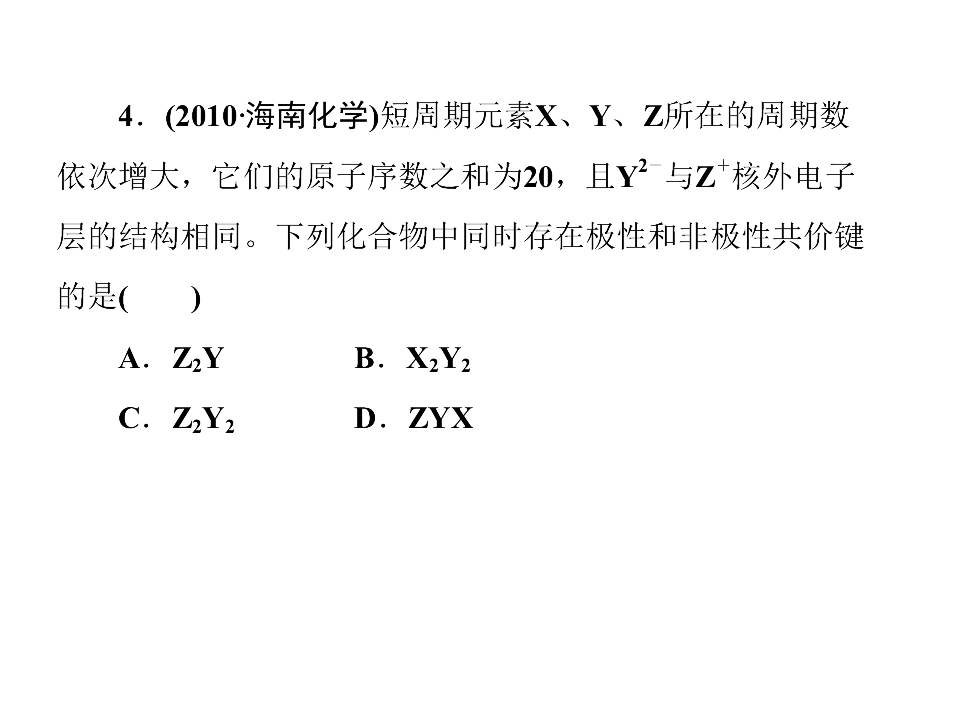 4．(2010·海南化学)短周期元素X、Y、Z所在的周期数依次增大，它们的原子序数之和为20，且$Y^{2-}$与$Z^{+}$核外电子层的结构相同。下列化合物中同时存在极性和非极性共价键的是(　　)

A．$Z_2Y$　　B．$X_2Y_2$

C．$Z_2Y_2$　　D．ZYX